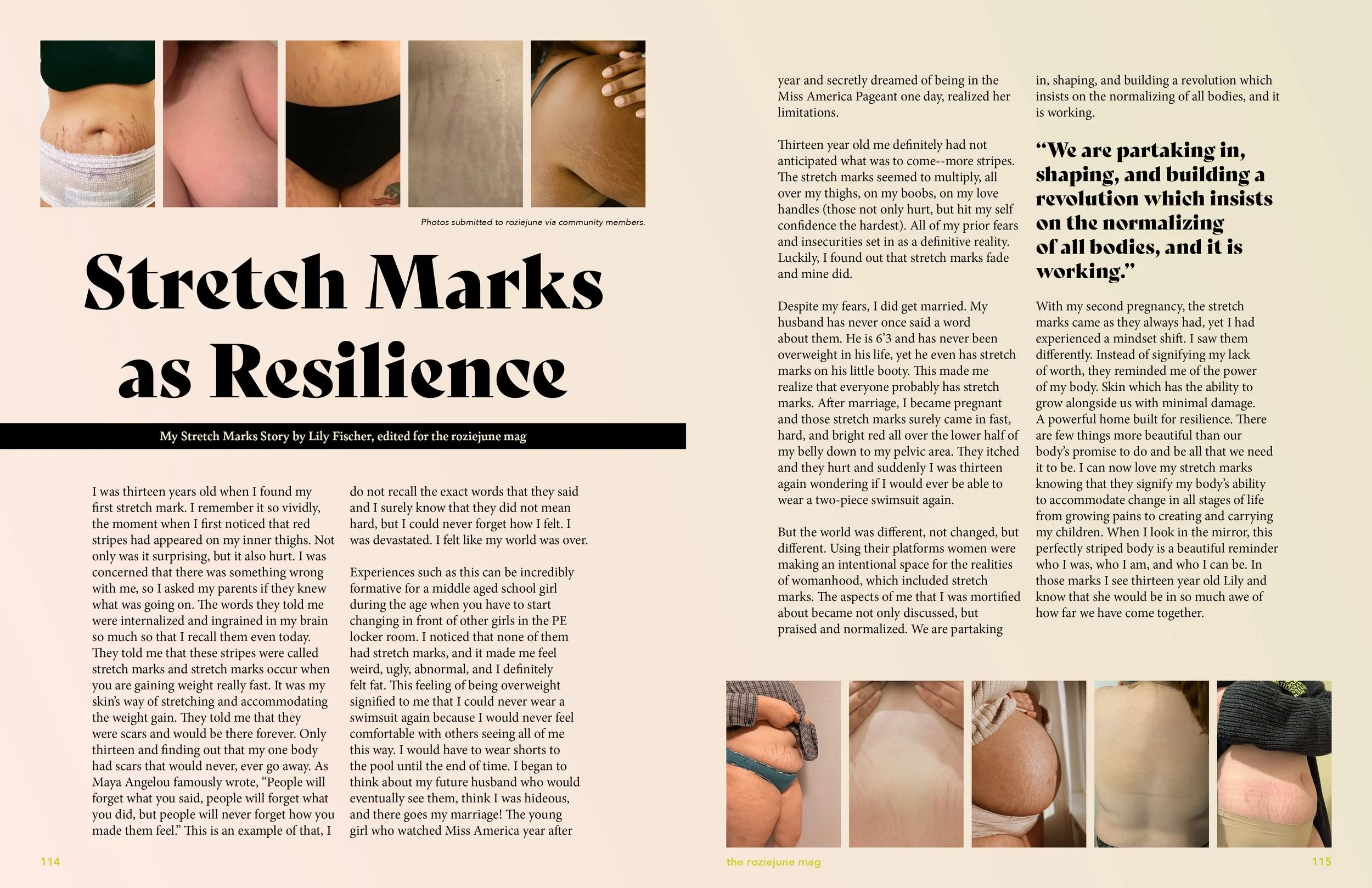 Photos submitted to roziejune via community members.

Stretch Marks as Resilience

My Stretch Marks Story by Lily Fischer, edited for the roziejune mag

I was thirteen years old when I found my first stretch mark. I remember it so vividly, the moment when I first noticed that red stripes had appeared on my inner thighs. Not only was it surprising, but it also hurt. I was concerned that there was something wrong with me, so I asked my parents if they knew what was going on. The words they told me were internalized and ingrained in my brain so much so that I recall them even today. They told me that these stripes were called stretch marks and stretch marks occur when you are gaining weight really fast. It was my skin's way of stretching and accommodating the weight gain. They told me that they were scars and would be there forever. Only thirteen and finding out that my one body had scars that would never, ever go away. As Maya Angelou famously wrote, "People will forget what you said, people will forget what you did, but people will never forget how you made them feel." This is an example of that, I do not recall the exact words that they said and I surely know that they did not mean hard, but I could never forget how I felt. I was devastated. I felt like my world was over.

Experiences such as this can be incredibly formative for a middle aged school girl during the age when you have to start changing in front of other girls in the PE locker room. I noticed that none of them had stretch marks, and it made me feel weird, ugly, abnormal, and I definitely felt fat. This feeling of being overweight signified to me that I could never wear a swimsuit again because I would never feel comfortable with others seeing all of me this way. I would have to wear shorts to the pool until the end of time. I began to think about my future husband who would eventually see them, think I was hideous, and there goes my marriage! The young girl who watched Miss America year after year and secretly dreamed of being in the Miss America Pageant one day, realized her limitations.

Thirteen year old me definitely had not anticipated what was to come--more stripes. The stretch marks seemed to multiply, all over my thighs, on my boobs, on my love handles (those not only hurt, but hit my self confidence the hardest). All of my prior fears and insecurities set in as a definitive reality. Luckily, I found out that stretch marks fade and mine did.

Despite my fears, I did get married. My husband has never once said a word about them. He is 6'3 and has never been overweight in his life, yet he even has stretch marks on his little booty. This made me realize that everyone probably has stretch marks. After marriage, I became pregnant and those stretch marks surely came in fast, hard, and bright red all over the lower half of my belly down to my pelvic area. They itched and they hurt and suddenly I was thirteen again wondering if I would ever be able to wear a two-piece swimsuit again.

But the world was different, not changed, but different. Using their platforms women were making an intentional space for the realities of womanhood, which included stretch marks. The aspects of me that I was mortified about became not only discussed, but praised and normalized. We are partaking in, shaping, and building a revolution which insists on the normalizing of all bodies, and it is working.

"We are partaking in, shaping, and building a revolution which insists on the normalizing of all bodies, and it is working."

With my second pregnancy, the stretch marks came as they always had, yet I had experienced a mindset shift. I saw them differently. Instead of signifying my lack of worth, they reminded me of the power of my body. Skin which has the ability to grow alongside us with minimal damage. A powerful home built for resilience. There are few things more beautiful than our body's promise to do and be all that we need it to be. I can now love my stretch marks knowing that they signify my body's ability to accommodate change in all stages of life from growing pains to creating and carrying my children. When I look in the mirror, this perfectly striped body is a beautiful reminder who I was, who I am, and who I can be. In those marks I see thirteen year old Lily and know that she would be in so much awe of how far we have come together.

114

the roziejune mag

115